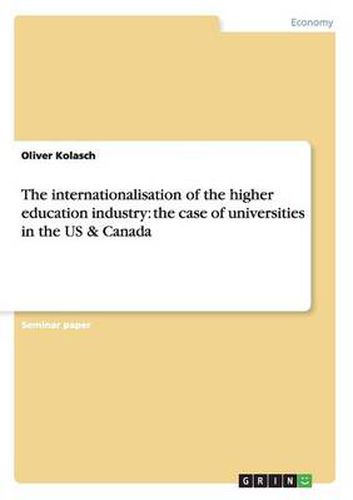 Economy

Oliver Kolasch

The internationalisation of the higher education industry: the case of universities in the US & Canada

Seminar paper

GRIN